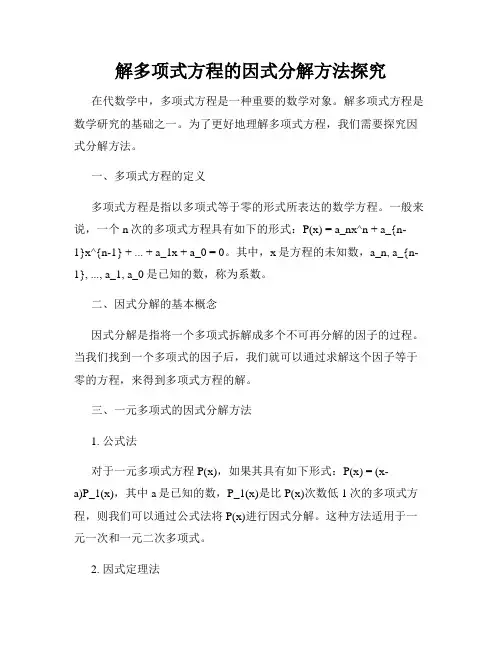 解多项式方程的因式分解方法探究

在代数学中，多项式方程是一种重要的数学对象。解多项式方程是数学研究的基础之一。为了更好地理解多项式方程，我们需要探究因式分解方法。

一、多项式方程的定义

多项式方程是指以多项式等于零的形式所表达的数学方程。一般来说，一个 n 次的多项式方程具有如下的形式：P(x) = a_nx^n + a_{n-1}x^{n-1} + ... + a_1x + a_0 = 0。其中，x 是方程的未知数，a_n, a_{n-1}, ..., a_1, a_0 是已知的数，称为系数。

二、因式分解的基本概念

因式分解是指将一个多项式拆解成多个不可再分解的因子的过程。当我们找到一个多项式的因子后，我们就可以通过求解这个因子等于零的方程，来得到多项式方程的解。

三、一元多项式的因式分解方法

1. 公式法

对于一元多项式方程 P(x)，如果其具有如下形式：P(x) = (x-a)P_1(x)，其中 a 是已知的数，P_1(x)是比 P(x)次数低 1 次的多项式方程，则我们可以通过公式法将 P(x)进行因式分解。这种方法适用于一元一次和一元二次多项式。

2. 因式定理法